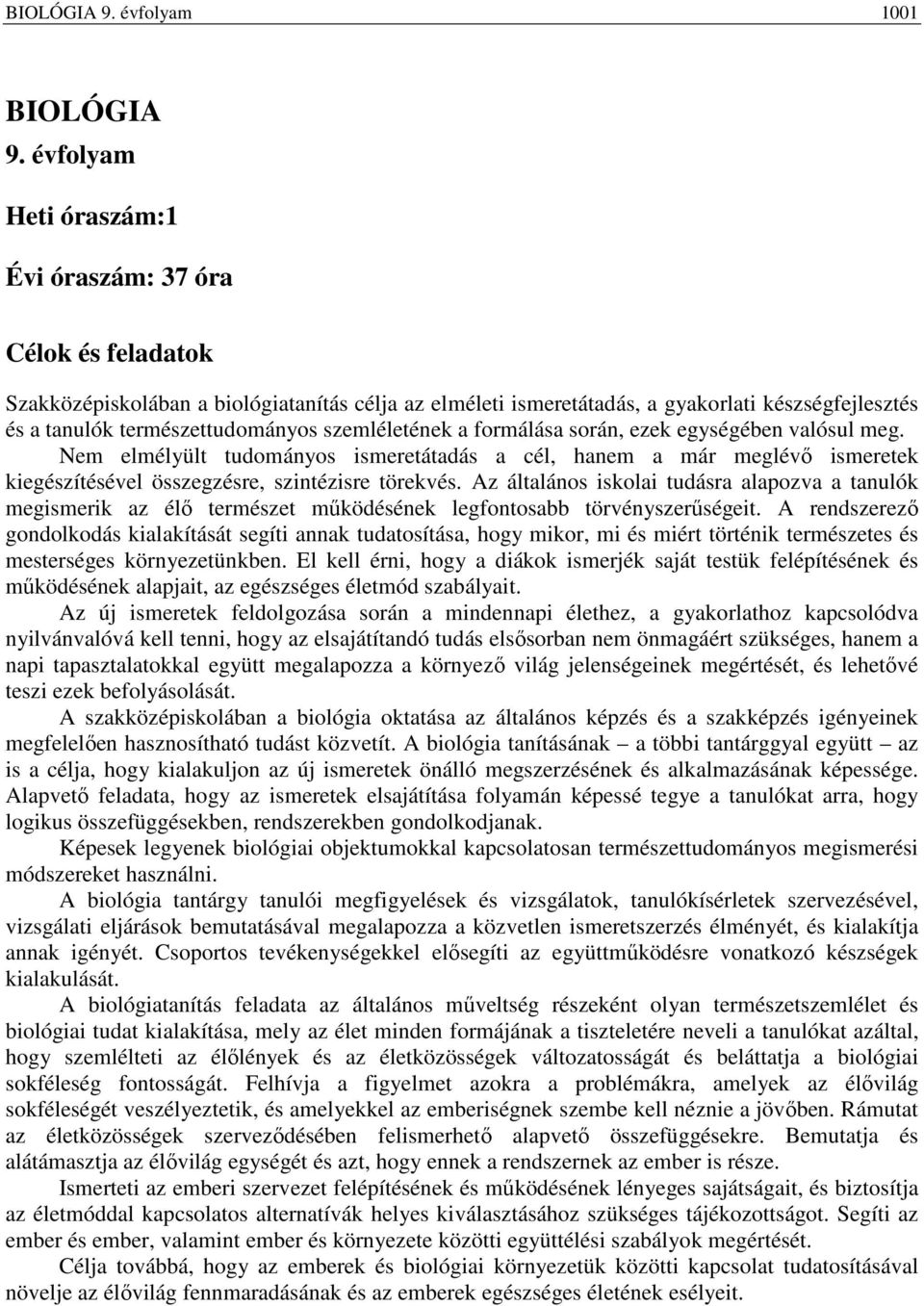 BIOLÓGIA 9. évfolyam 1001

BIOLÓGIA

9. évfolyam

Heti óraszám:1

Évi óraszám: 37 óra

Célok és feladatok

Szakközépiskolában a biológiatanítás célja az elméleti ismeretátadás, a gyakorlati készségfejlesztés és a tanulók természettudományos szemléletének a formálása során, ezek egységében valósul meg. Nem elmélyült tudományos ismeretátadás a cél, hanem a már meglévő ismeretek kiegészítésével összegzésre, szintézisre törekvés. Az általános iskolai tudásra alapozva a tanulók megismerik az élő természet működésének legfontosabb törvényszerűségeit. A rendszerező gondolkodás kialakítását segíti annak tudatosítása, hogy mikor, mi és miért történik természetes és mesterséges környezetünkben. El kell érni, hogy a diákok ismerjék saját testük felépítésének és működésének alapjait, az egészséges életmód szabályait.

Az új ismeretek feldolgozása során a mindennapi élethez, a gyakorlathoz kapcsolódva nyilvánvalóvá kell tenni, hogy az elsajátítandó tudás elsősorban nem önmagáért szükséges, hanem a napi tapasztalatokkal együtt megalapozza a környező világ jelenségeinek megértését, és lehetővé teszi ezek befolyásolását.

A szakközépiskolában a biológia oktatása az általános képzés és a szakképzés igényeinek megfelelően hasznosítható tudást közvetít. A biológia tanításának – a többi tantárggyal együtt – az is a célja, hogy kialakuljon az új ismeretek önálló megszerzésének és alkalmazásának képessége. Alapvető feladata, hogy az ismeretek elsajátítása folyamán képessé tegye a tanulókat arra, hogy logikus összefüggésekben, rendszerekben gondolkodjanak.

Képesek legyenek biológiai objektumokkal kapcsolatosan természettudományos megismerési módszereket használni.

A biológia tantárgy tanulói megfigyelések és vizsgálatok, tanulókísérletek szervezésével, vizsgálati eljárások bemutatásával megalapozza a közvetlen ismeretszerzés élményét, és kialakítja annak igényét. Csoportos tevékenységekkel elősegíti az együttműködésre vonatkozó készségek kialakulását.

A biológiatanítás feladata az általános műveltség részeként olyan természetszemlélet és biológiai tudat kialakítása, mely az élet minden formájának a tiszteletére neveli a tanulókat azáltal, hogy szemlélteti az élőlények és az életközösségek változatosságát és beláttatja a biológiai sokféleség fontosságát. Felhívja a figyelmet azokra a problémákra, amelyek az élővilág sokféleségét veszélyeztetik, és amelyekkel az emberiségnek szembe kell néznie a jövőben. Rámutat az életközösségek szerveződésében felismerhető alapvető összefüggésekre. Bemutatja és alátámasztja az élővilág egységét és azt, hogy ennek a rendszernek az ember is része.

Ismerteti az emberi szervezet felépítésének és működésének lényeges sajátságait, és biztosítja az életmóddal kapcsolatos alternatívák helyes kiválasztásához szükséges tájékozottságot. Segíti az ember és ember, valamint ember és környezete közötti együttélési szabályok megértését.

Célja továbbá, hogy az emberek és biológiai környezetük közötti kapcsolat tudatosításával növelje az élővilág fennmaradásának és az emberek egészséges életének esélyeit.